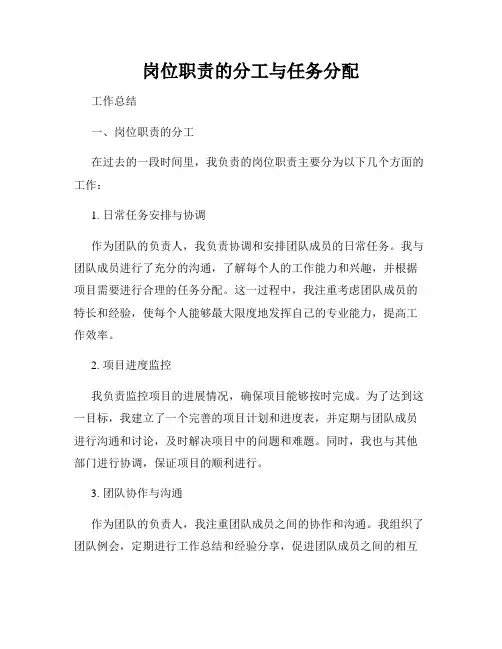 岗位职责的分工与任务分配

工作总结

一、岗位职责的分工

在过去的一段时间里，我负责的岗位职责主要分为以下几个方面的工作：

1. 日常任务安排与协调

作为团队的负责人，我负责协调和安排团队成员的日常任务。我与团队成员进行了充分的沟通，了解每个人的工作能力和兴趣，并根据项目需要进行合理的任务分配。这一过程中，我注重考虑团队成员的特长和经验，使每个人能够最大限度地发挥自己的专业能力，提高工作效率。

2. 项目进度监控

我负责监控项目的进展情况，确保项目能够按时完成。为了达到这一目标，我建立了一个完善的项目计划和进度表，并定期与团队成员进行沟通和讨论，及时解决项目中的问题和难题。同时，我也与其他部门进行协调，保证项目的顺利进行。

3. 团队协作与沟通

作为团队的负责人，我注重团队成员之间的协作和沟通。我组织了团队例会，定期进行工作总结和经验分享，促进团队成员之间的相互